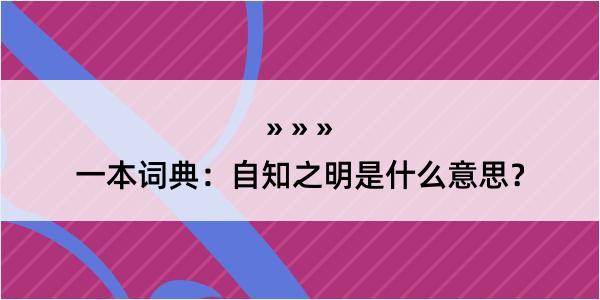 » » »
一本词典：自知之明是什么意思？